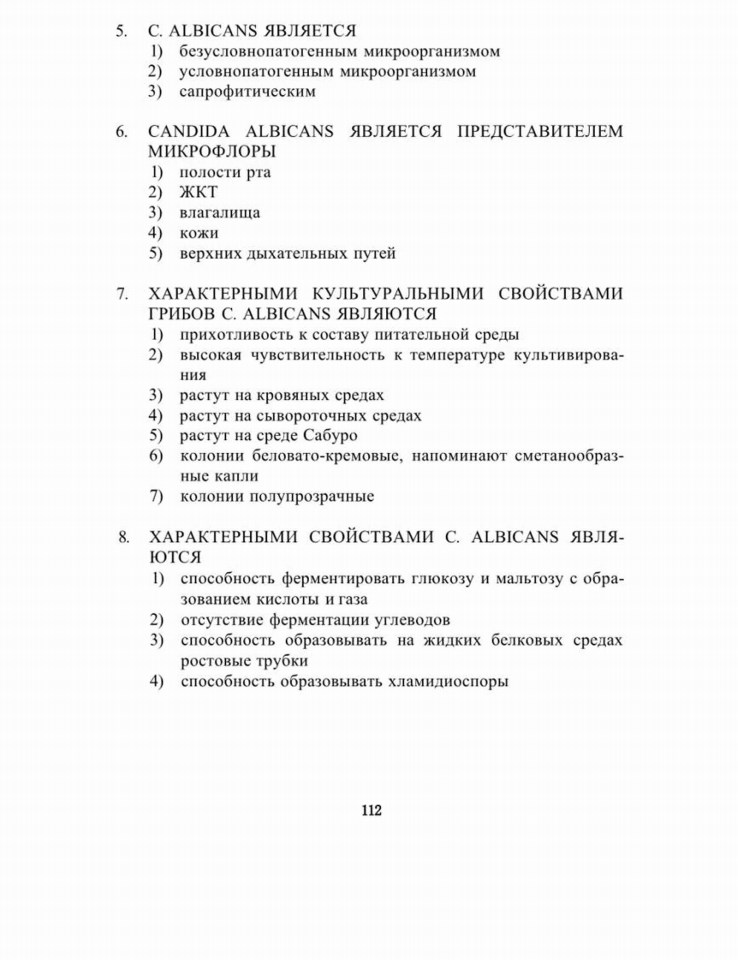 5. C. ALBICANS ЯВЛЯЕТСЯ
1) безусловнопатогенным микроорганизмом
2) условнопатогенным микроорганизмом
3) сапрофитическим

6. CANDIDA ALBICANS ЯВЛЯЕТСЯ ПРЕДСТАВИТЕЛЕМ МИКРОФЛОРЫ
1) полости рта
2) ЖКТ
3) влагалища
4) кожи
5) верхних дыхательных путей

7. ХАРАКТЕРНЫМИ КУЛЬТУРАЛЬНЫМИ СВОЙСТВАМИ ГРИБОВ C. ALBICANS ЯВЛЯЮТСЯ
1) прихотливость к составу питательной среды
2) высокая чувствительность к температуре культивирования
3) растут на кровяных средах
4) растут на сывороточных средах
5) растут на среде Сабуро
6) колонии беловато-кремовые, напоминают сметанообразные капли
7) колонии полупрозрачные

8. ХАРАКТЕРНЫМИ СВОЙСТВАМИ C. ALBICANS ЯВЛЯЮТСЯ
1) способность ферментировать глюкозу и мальтозу с образованием кислоты и газа
2) отсутствие ферментации углеводов
3) способность образовывать на жидких белковых средах ростовые трубки
4) способность образовывать хламидиоспоры

112